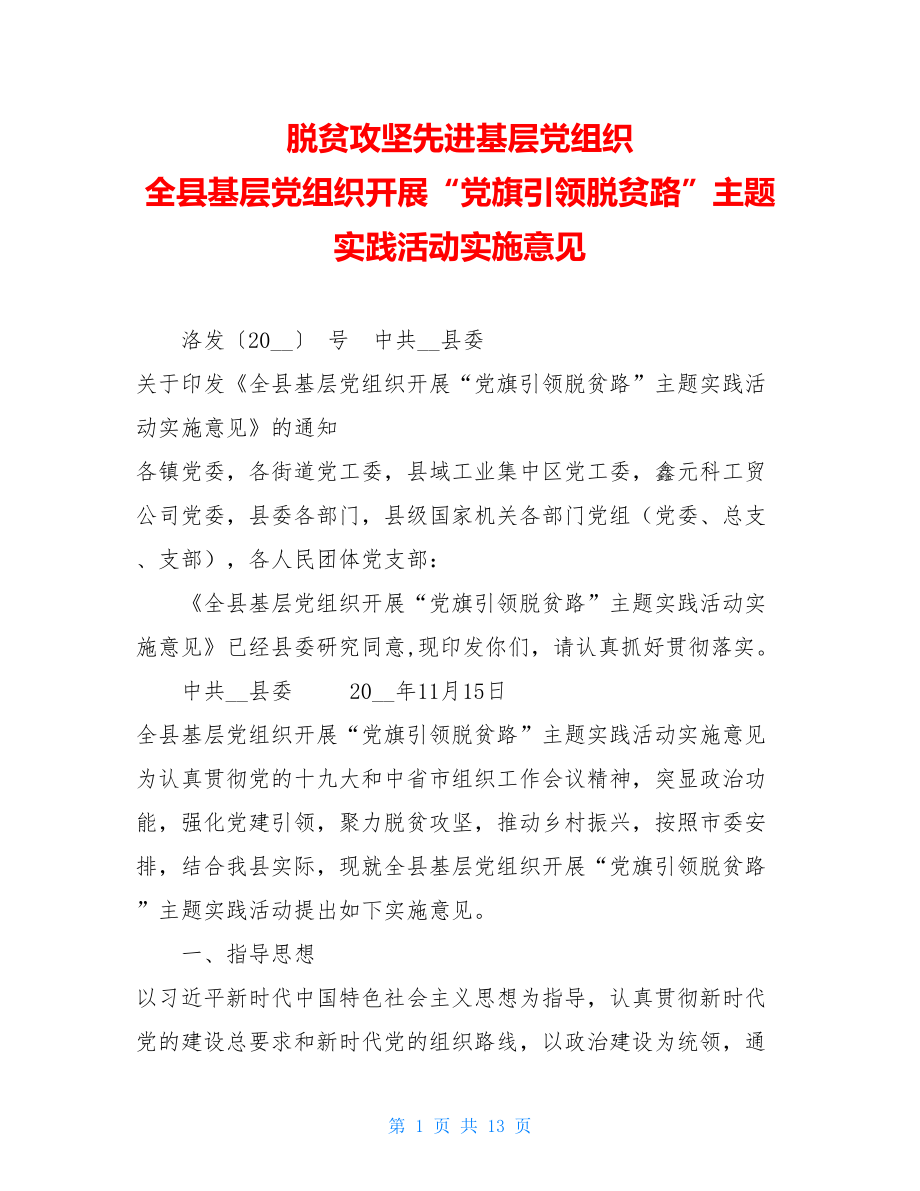 脱贫攻坚先进基层党组织
全县基层党组织开展“党旗引领脱贫路”主题实践活动实施意见

洛发〔20__〕 号 中共__县委

关于印发《全县基层党组织开展“党旗引领脱贫路”主题实践活动实施意见》的通知

各镇党委，各街道党工委，县域工业集中区党工委，鑫元科工贸公司党委，县委各部门，县级国家机关各部门党组（党委、总支、支部），各人民团体党支部：

《全县基层党组织开展“党旗引领脱贫路”主题实践活动实施意见》已经县委研究同意,现印发你们，请认真抓好贯彻落实。

中共__县委 20__年11月15日

全县基层党组织开展“党旗引领脱贫路”主题实践活动实施意见

为认真贯彻党的十九大和中省市组织工作会议精神，突显政治功能，强化党建引领，聚力脱贫攻坚，推动乡村振兴，按照市委安排，结合我县实际，现就全县基层党组织开展“党旗引领脱贫路”主题实践活动提出如下实施意见。

一、指导思想

以习近平新时代中国特色社会主义思想为指导，认真贯彻新时代党的建设总要求和新时代党的组织路线，以政治建设为统领，通

第 1 页 共 13 页